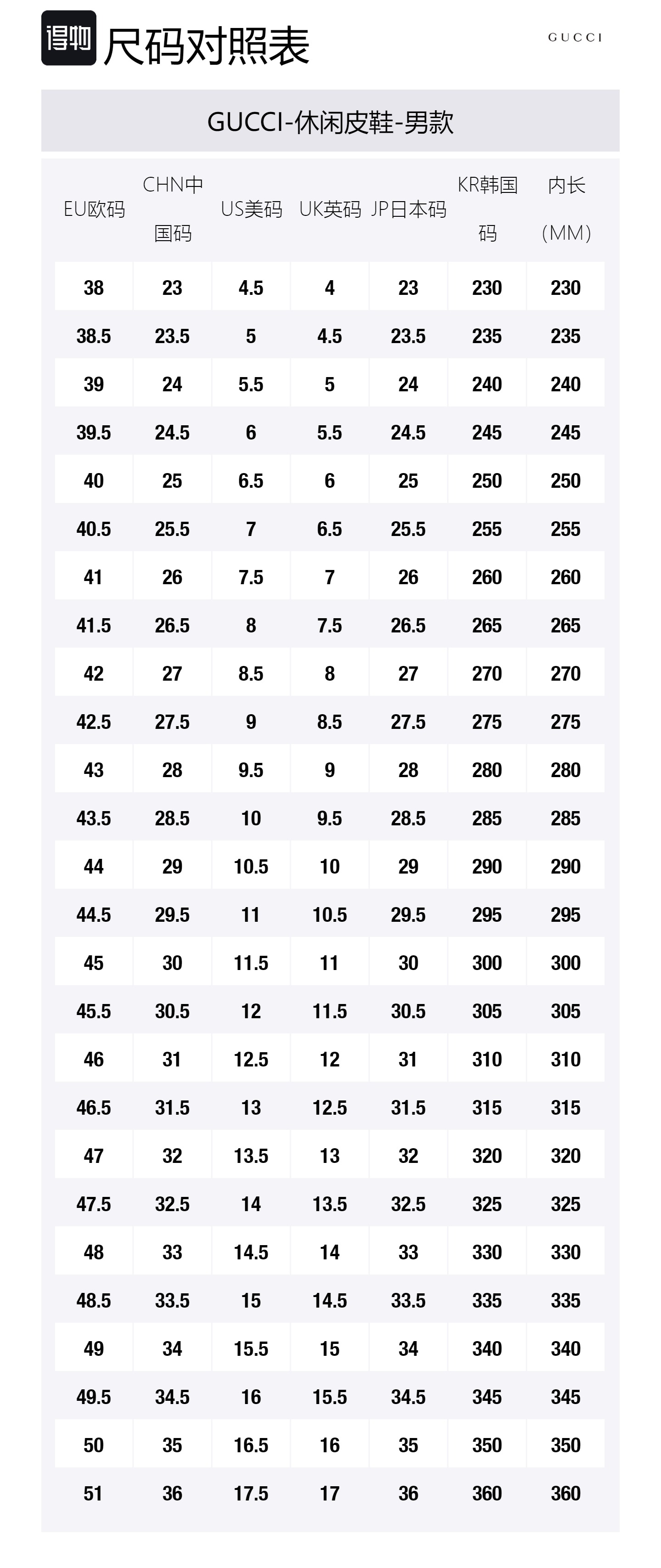 得物 尺码对照表

GUCCI

GUCCI-休闲皮鞋-男款

| EU欧码 | CHN中国码 | US美码 | UK英码 | JP日本码 | KR韩国码 | 内长（MM） |
|---|---|---|---|---|---|---|
| 38 | 23 | 4.5 | 4 | 23 | 230 | 230 |
| 38.5 | 23.5 | 5 | 4.5 | 23.5 | 235 | 235 |
| 39 | 24 | 5.5 | 5 | 24 | 240 | 240 |
| 39.5 | 24.5 | 6 | 5.5 | 24.5 | 245 | 245 |
| 40 | 25 | 6.5 | 6 | 25 | 250 | 250 |
| 40.5 | 25.5 | 7 | 6.5 | 25.5 | 255 | 255 |
| 41 | 26 | 7.5 | 7 | 26 | 260 | 260 |
| 41.5 | 26.5 | 8 | 7.5 | 26.5 | 265 | 265 |
| 42 | 27 | 8.5 | 8 | 27 | 270 | 270 |
| 42.5 | 27.5 | 9 | 8.5 | 27.5 | 275 | 275 |
| 43 | 28 | 9.5 | 9 | 28 | 280 | 280 |
| 43.5 | 28.5 | 10 | 9.5 | 28.5 | 285 | 285 |
| 44 | 29 | 10.5 | 10 | 29 | 290 | 290 |
| 44.5 | 29.5 | 11 | 10.5 | 29.5 | 295 | 295 |
| 45 | 30 | 11.5 | 11 | 30 | 300 | 300 |
| 45.5 | 30.5 | 12 | 11.5 | 30.5 | 305 | 305 |
| 46 | 31 | 12.5 | 12 | 31 | 310 | 310 |
| 46.5 | 31.5 | 13 | 12.5 | 31.5 | 315 | 315 |
| 47 | 32 | 13.5 | 13 | 32 | 320 | 320 |
| 47.5 | 32.5 | 14 | 13.5 | 32.5 | 325 | 325 |
| 48 | 33 | 14.5 | 14 | 33 | 330 | 330 |
| 48.5 | 33.5 | 15 | 14.5 | 33.5 | 335 | 335 |
| 49 | 34 | 15.5 | 15 | 34 | 340 | 340 |
| 49.5 | 34.5 | 16 | 15.5 | 34.5 | 345 | 345 |
| 50 | 35 | 16.5 | 16 | 35 | 350 | 350 |
| 51 | 36 | 17.5 | 17 | 36 | 360 | 360 |